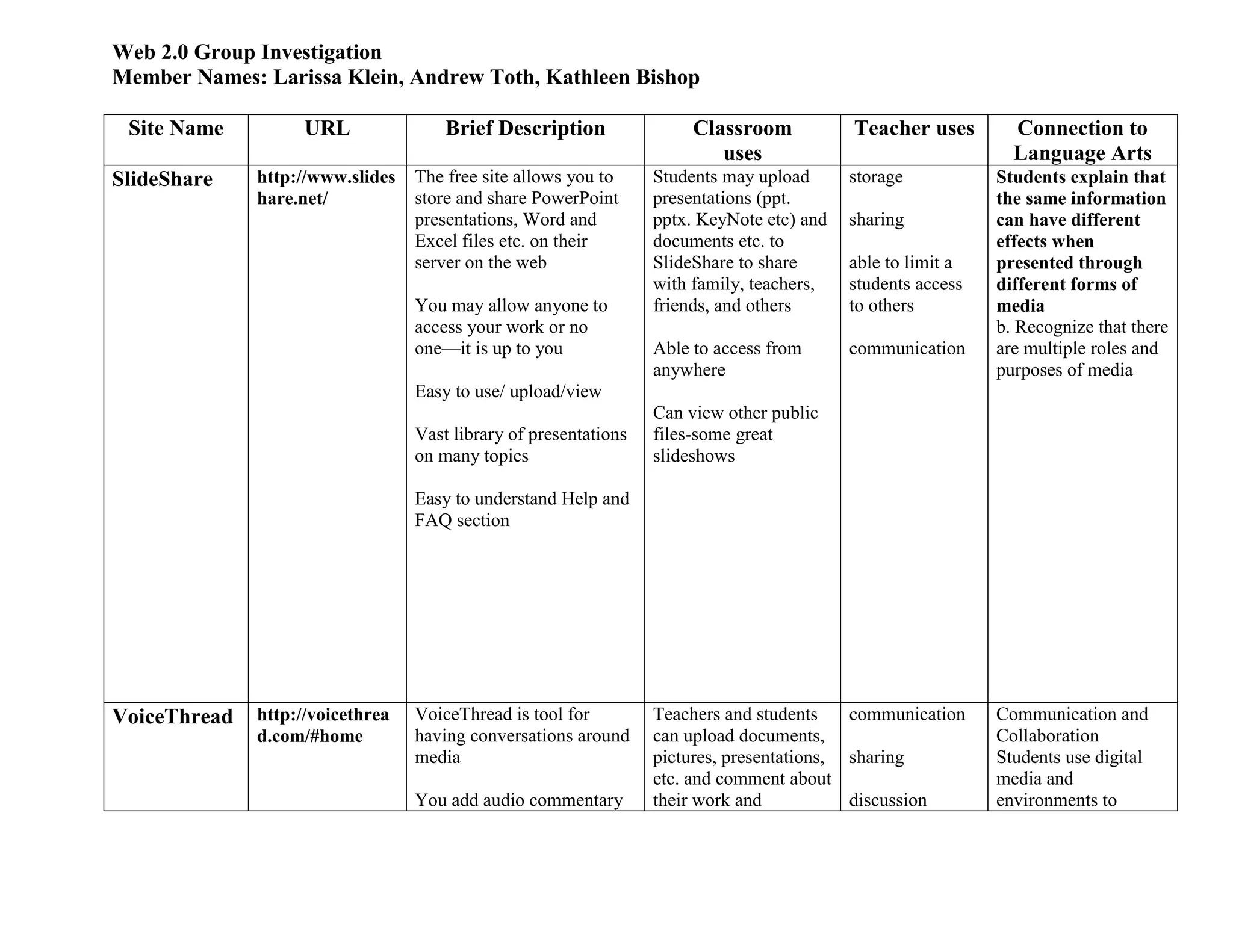 Web 2.0 Group Investigation
Member Names: Larissa Klein, Andrew Toth, Kathleen Bishop

| Site Name | URL | Brief Description | Classroom uses | Teacher uses | Connection to Language Arts |
|---|---|---|---|---|---|
| SlideShare | http://www.slideshare.net/ | The free site allows you to store and share PowerPoint presentations, Word and Excel files etc. on their server on the web<br><br>You may allow anyone to access your work or no one—it is up to you<br><br>Easy to use/ upload/view<br><br>Vast library of presentations on many topics<br><br>Easy to understand Help and FAQ section | Students may upload presentations (ppt. pptx. KeyNote etc) and documents etc. to SlideShare to share with family, teachers, friends, and others<br><br>Able to access from anywhere<br><br>Can view other public files-some great slideshows | storage<br><br>sharing<br><br>able to limit a students access to others<br><br>communication | Students explain that the same information can have different effects when presented through different forms of media<br>b. Recognize that there are multiple roles and purposes of media |
| VoiceThread | http://voicethread.com/#home | VoiceThread is tool for having conversations around media<br><br>You add audio commentary | Teachers and students can upload documents, pictures, presentations, etc. and comment about their work and | communication<br><br>sharing<br><br>discussion | Communication and Collaboration<br>Students use digital media and environments to |